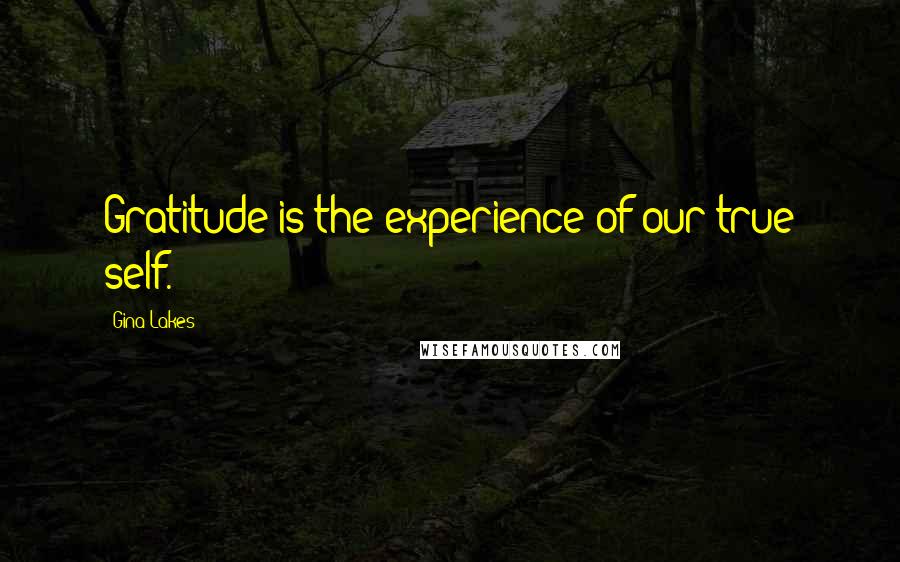 Gratitude is the experience of our true self.

Gina Lakes

WISEFAMOUSQUOTES.COM